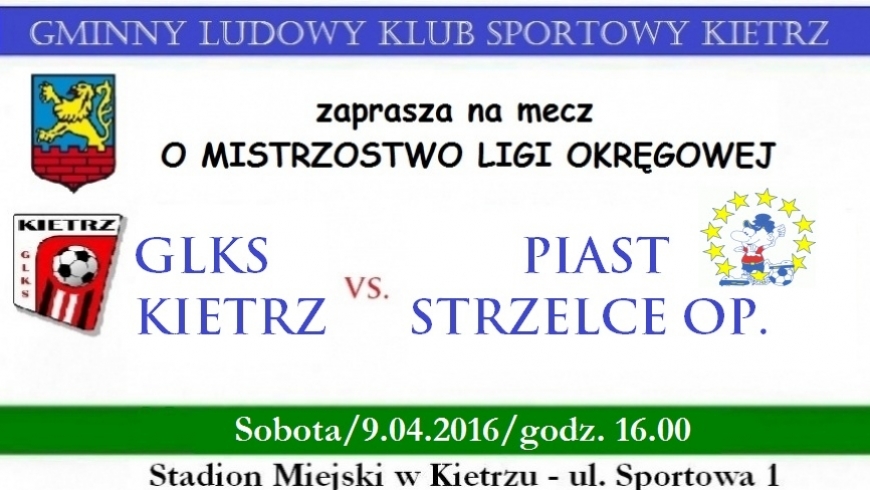 GMINNY LUDOWY KLUB SPORTOWY KIETRZ

zaprasza na mecz
O MISTRZOSTWO LIGI OKRĘGOWEJ

KIETRZ
GLKS

GLKS
KIETRZ

VS.

PIAST
STRZELCE OP.

Sobota/9.04.2016/godz. 16.00

Stadion Miejski w Kietrzu - ul. Sportowa 1